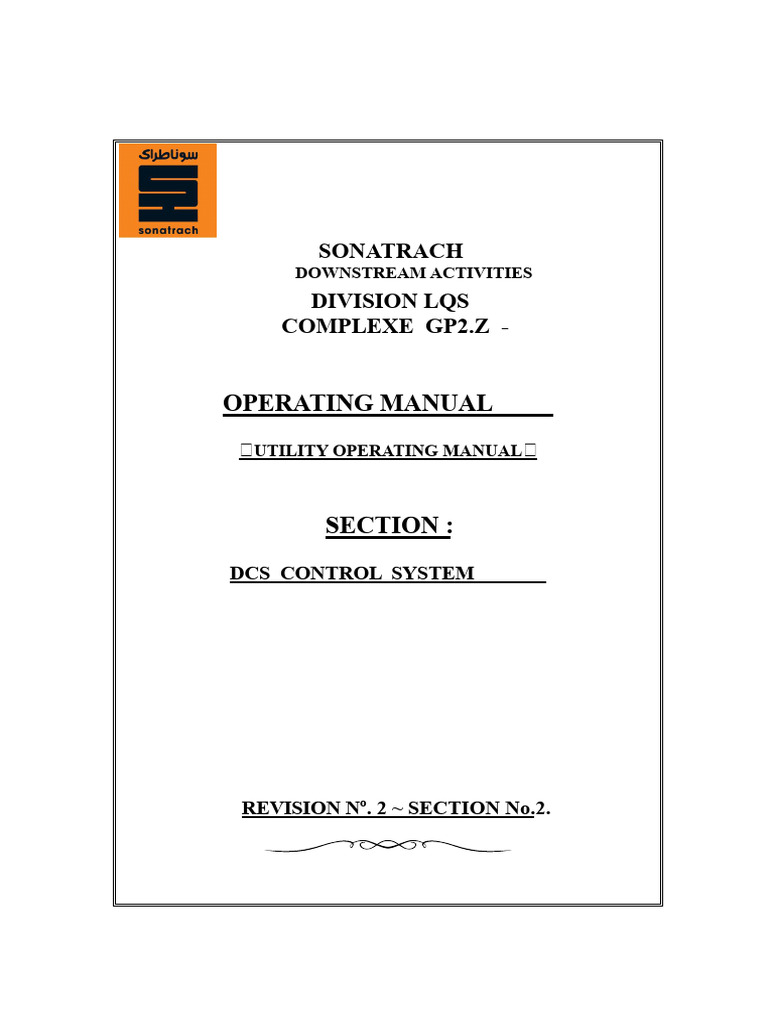 سوناطراك
sonatrach

SONATRACH
DOWNSTREAM ACTIVITIES
DIVISION LQS
COMPLEXE GP2.Z -

OPERATING MANUAL

UTILITY OPERATING MANUAL

SECTION :

DCS CONTROL SYSTEM

REVISION Nº. 2 ~ SECTION No.2.